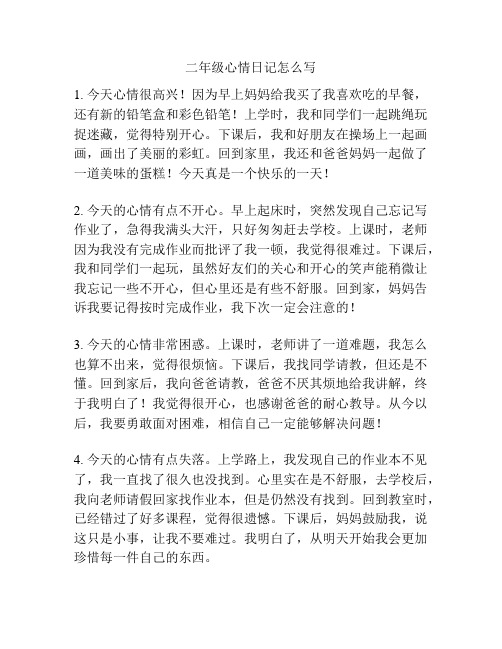 二年级心情日记怎么写

1. 今天心情很高兴！因为早上妈妈给我买了我喜欢吃的早餐，还有新的铅笔盒和彩色铅笔！上学时，我和同学们一起跳绳玩捉迷藏，觉得特别开心。下课后，我和好朋友在操场上一起画画，画出了美丽的彩虹。回到家里，我还和爸爸妈妈一起做了一道美味的蛋糕！今天真是一个快乐的一天！

2. 今天的心情有点不开心。早上起床时，突然发现自己忘记写作业了，急得我满头大汗，只好匆匆赶去学校。上课时，老师因为我没有完成作业而批评了我一顿，我觉得很难过。下课后，我和同学们一起玩，虽然好友们的关心和开心的笑声能稍微让我忘记一些不开心，但心里还是有些不舒服。回到家，妈妈告诉我要记得按时完成作业，我下次一定会注意的！

3. 今天的心情非常困惑。上课时，老师讲了一道难题，我怎么也算不出来，觉得很烦恼。下课后，我找同学请教，但还是不懂。回到家后，我向爸爸请教，爸爸不厌其烦地给我讲解，终于我明白了！我觉得很开心，也感谢爸爸的耐心教导。从今以后，我要勇敢面对困难，相信自己一定能够解决问题！

4. 今天的心情有点失落。上学路上，我发现自己的作业本不见了，我一直找了很久也没找到。心里实在是不舒服，去学校后，我向老师请假回家找作业本，但是仍然没有找到。回到教室时，已经错过了好多课程，觉得很遗憾。下课后，妈妈鼓励我，说这只是小事，让我不要难过。我明白了，从明天开始我会更加珍惜每一件自己的东西。